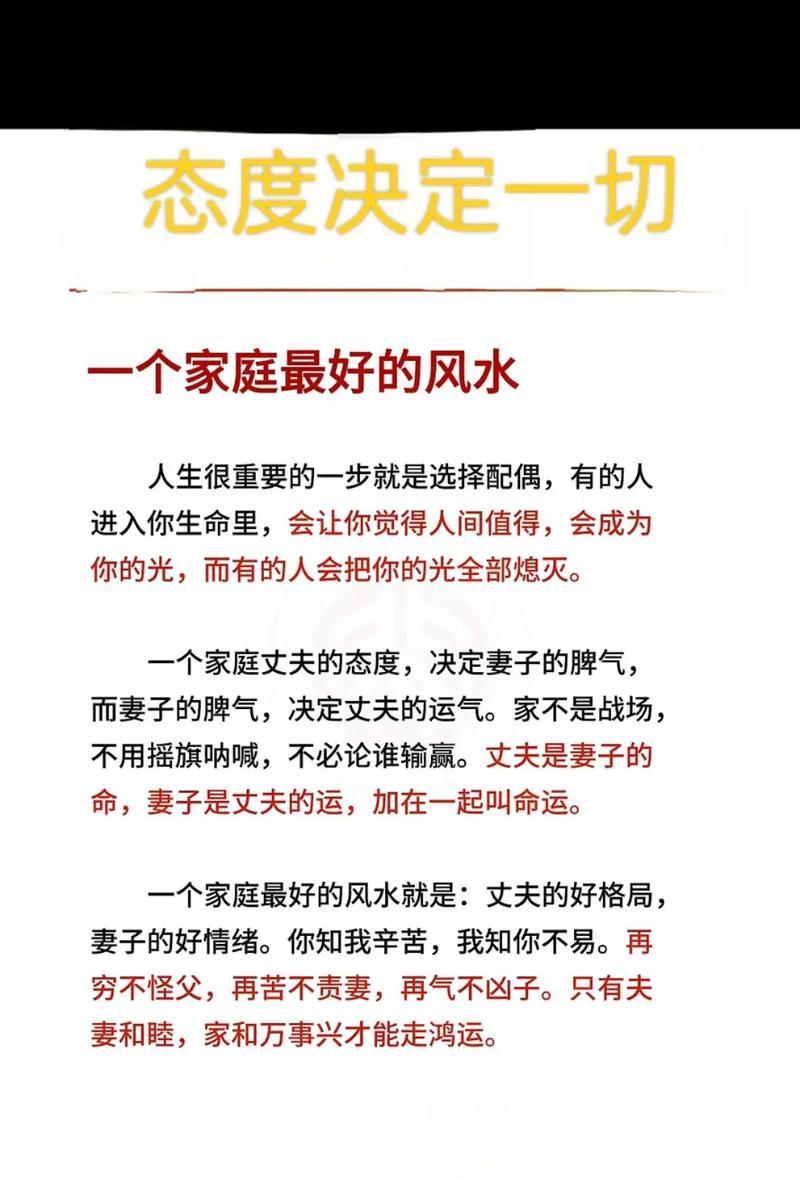 态度决定一切

一个家庭最好的风水

人生很重要的一步就是选择配偶，有的人进入你生命里，会让你觉得人间值得，会成为你的光，而有的人会把你的光全部熄灭。

一个家庭丈夫的态度，决定妻子的脾气，而妻子的脾气，决定丈夫的运气。家不是战场，不用摇旗呐喊，不必论谁输赢。丈夫是妻子的命，妻子是丈夫的运，加在一起叫命运。

一个家庭最好的风水就是：丈夫的好格局，妻子的好情绪。你知我辛苦，我知你不易。再穷不怪父，再苦不责妻，再气不凶子。只有夫妻和睦，家和万事兴才能走鸿运。